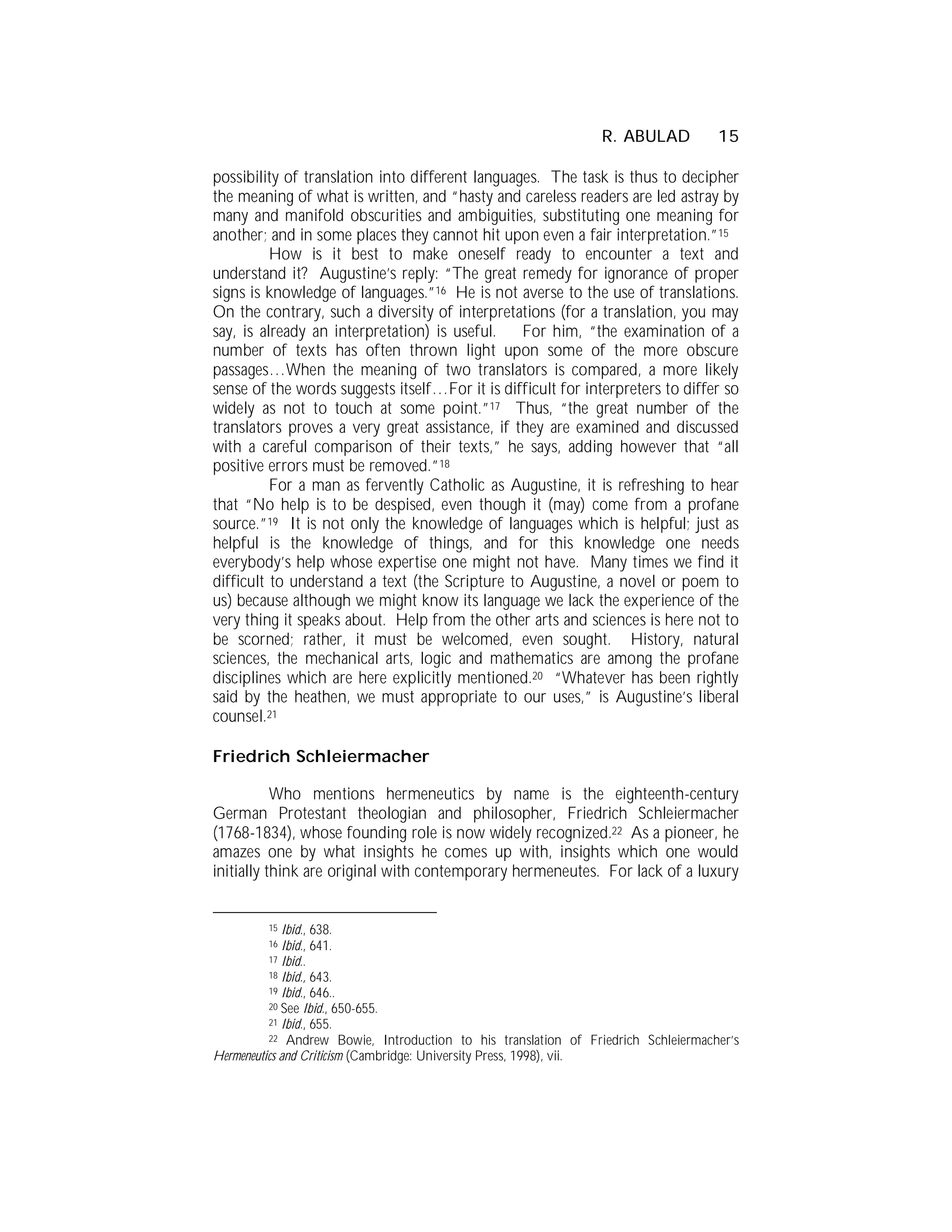 R. ABULAD 15

possibility of translation into different languages. The task is thus to decipher the meaning of what is written, and "hasty and careless readers are led astray by many and manifold obscurities and ambiguities, substituting one meaning for another; and in some places they cannot hit upon even a fair interpretation."$^{15}$

How is it best to make oneself ready to encounter a text and understand it? Augustine's reply: "The great remedy for ignorance of proper signs is knowledge of languages."$^{16}$ He is not averse to the use of translations. On the contrary, such a diversity of interpretations (for a translation, you may say, is already an interpretation) is useful. For him, "the examination of a number of texts has often thrown light upon some of the more obscure passages…When the meaning of two translators is compared, a more likely sense of the words suggests itself…For it is difficult for interpreters to differ so widely as not to touch at some point."$^{17}$ Thus, "the great number of the translators proves a very great assistance, if they are examined and discussed with a careful comparison of their texts," he says, adding however that "all positive errors must be removed."$^{18}$

For a man as fervently Catholic as Augustine, it is refreshing to hear that "No help is to be despised, even though it (may) come from a profane source."$^{19}$ It is not only the knowledge of languages which is helpful; just as helpful is the knowledge of things, and for this knowledge one needs everybody's help whose expertise one might not have. Many times we find it difficult to understand a text (the Scripture to Augustine, a novel or poem to us) because although we might know its language we lack the experience of the very thing it speaks about. Help from the other arts and sciences is here not to be scorned; rather, it must be welcomed, even sought. History, natural sciences, the mechanical arts, logic and mathematics are among the profane disciplines which are here explicitly mentioned.$^{20}$ "Whatever has been rightly said by the heathen, we must appropriate to our uses," is Augustine's liberal counsel.$^{21}$

Friedrich Schleiermacher

Who mentions hermeneutics by name is the eighteenth-century German Protestant theologian and philosopher, Friedrich Schleiermacher (1768-1834), whose founding role is now widely recognized.$^{22}$ As a pioneer, he amazes one by what insights he comes up with, insights which one would initially think are original with contemporary hermeneutes. For lack of a luxury

$^{15}$ Ibid., 638.
$^{16}$ Ibid., 641.
$^{17}$ Ibid..
$^{18}$ Ibid., 643.
$^{19}$ Ibid., 646..
$^{20}$ See Ibid., 650-655.
$^{21}$ Ibid., 655.
$^{22}$ Andrew Bowie, Introduction to his translation of Friedrich Schleiermacher's Hermeneutics and Criticism (Cambridge: University Press, 1998), vii.